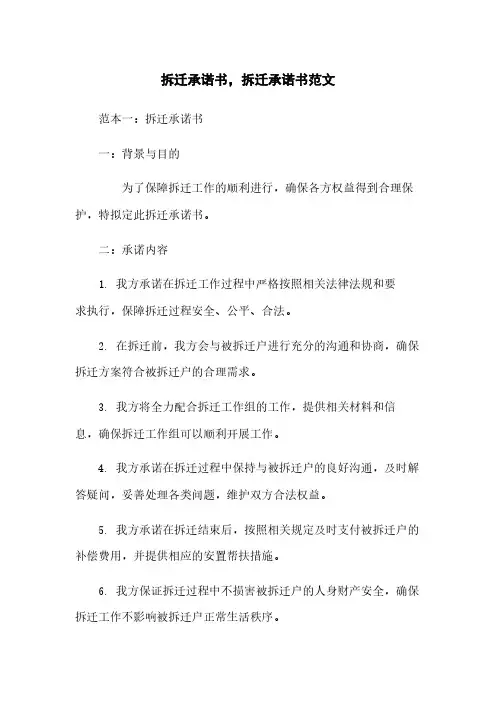 拆迁承诺书，拆迁承诺书范文

范本一：拆迁承诺书

一：背景与目的

为了保障拆迁工作的顺利进行，确保各方权益得到合理保护，特拟定此拆迁承诺书。

二：承诺内容

1. 我方承诺在拆迁工作过程中严格按照相关法律法规和要求执行，保障拆迁过程安全、公平、合法。

2. 在拆迁前，我方会与被拆迁户进行充分的沟通和协商，确保拆迁方案符合被拆迁户的合理需求。

3. 我方将全力配合拆迁工作组的工作，提供相关材料和信息，确保拆迁工作组可以顺利开展工作。

4. 我方承诺在拆迁过程中保持与被拆迁户的良好沟通，及时解答疑问，妥善处理各类问题，维护双方合法权益。

5. 我方承诺在拆迁结束后，按照相关规定及时支付被拆迁户的补偿费用，并提供相应的安置帮扶措施。

6. 我方保证拆迁过程中不损害被拆迁户的人身财产安全，确保拆迁工作不影响被拆迁户正常生活秩序。